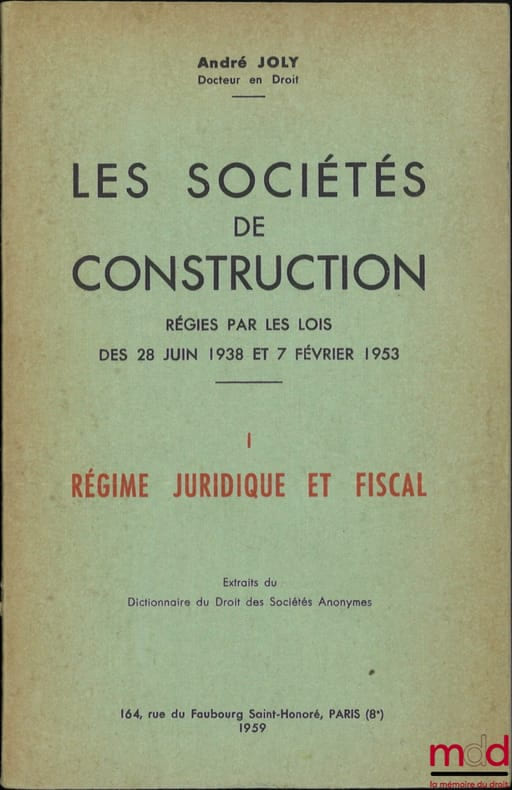 André JOLY
Docteur en Droit

LES SOCIÉTÉS
DE
CONSTRUCTION

RÉGIES PAR LES LOIS
DES 28 JUIN 1938 ET 7 FÉVRIER 1953

I
RÉGIME JURIDIQUE ET FISCAL

Extraits du
Dictionnaire du Droit des Sociétés Anonymes

164, rue du Faubourg Saint-Honoré, PARIS (8e)
1959

mdd
la mémoire du droit